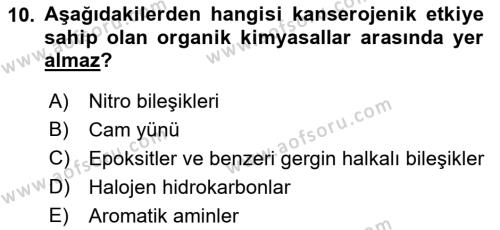 10. Aşağıdakilerden hangisi kanserojenik etkiye sahip olan organik kimyasallar arasında yer almaz?

A) Nitro bileşikleri
B) Cam yünü
C) Epoksitler ve benzeri gergin halkalı bileşikler
D) Halojen hidrokarbonlar
E) Aromatik aminler

www.aofsoru.com